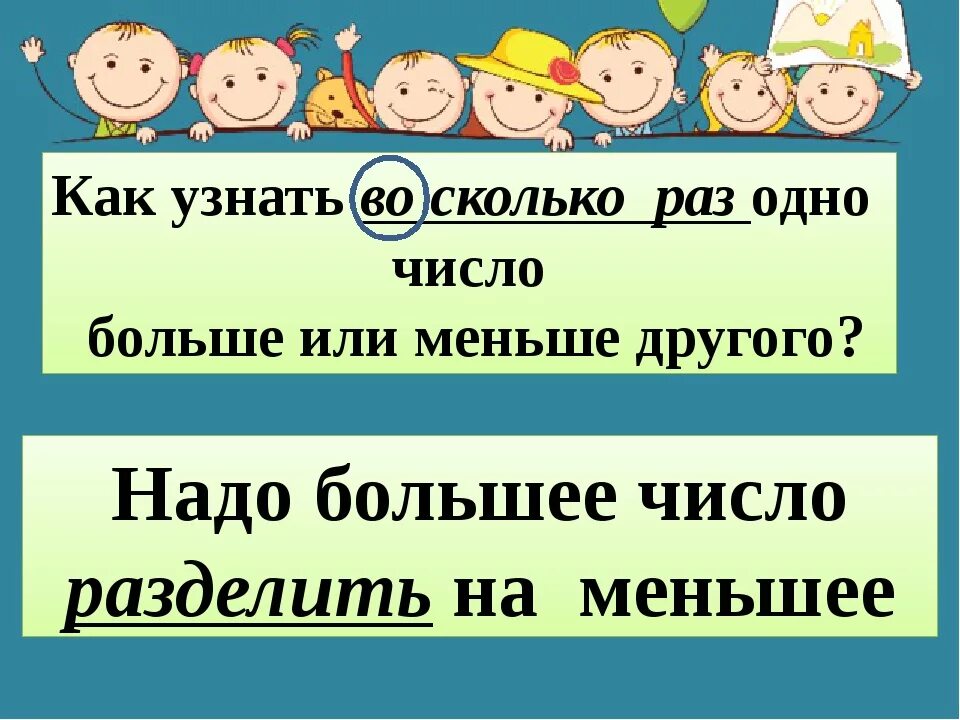 Как узнать во сколько раз одно число больше или меньше другого?

Надо большее число разделить на меньшее